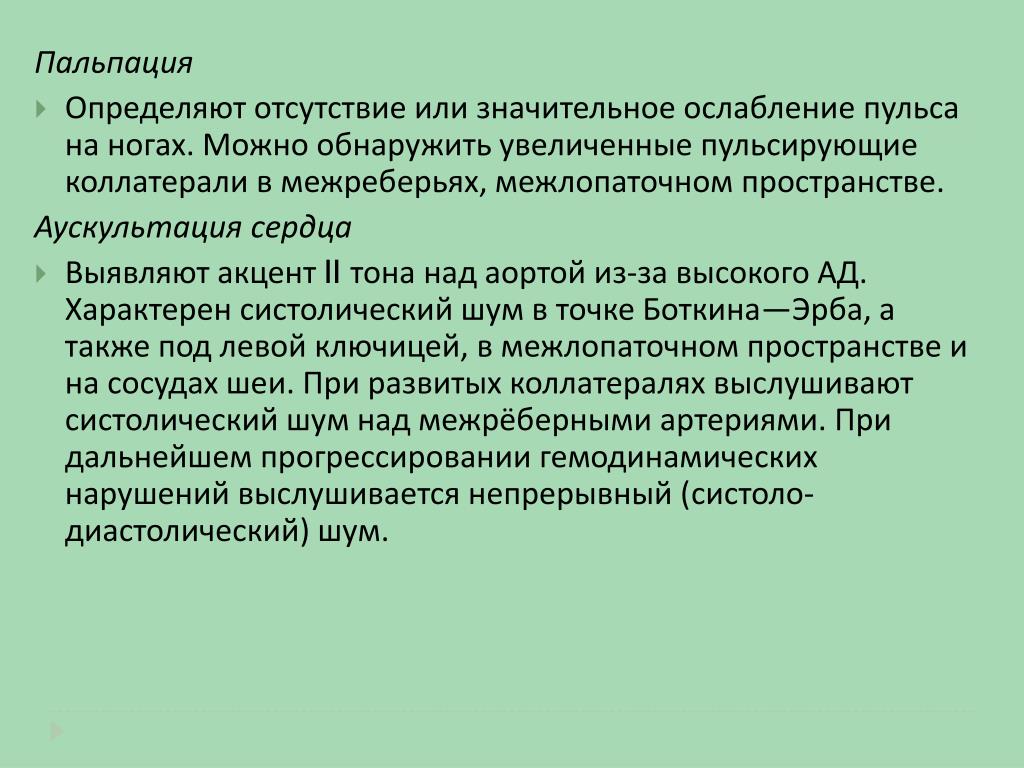 Пальпация

Определяют отсутствие или значительное ослабление пульса на ногах. Можно обнаружить увеличенные пульсирующие коллатерали в межреберьях, межлопаточном пространстве.

Аускультация сердца

Выявляют акцент II тона над аортой из-за высокого АД. Характерен систолический шум в точке Боткина—Эрба, а также под левой ключицей, в межлопаточном пространстве и на сосудах шеи. При развитых коллатералях выслушивают систолический шум над межрёберными артериями. При дальнейшем прогрессировании гемодинамических нарушений выслушивается непрерывный (систоло-диастолический) шум.